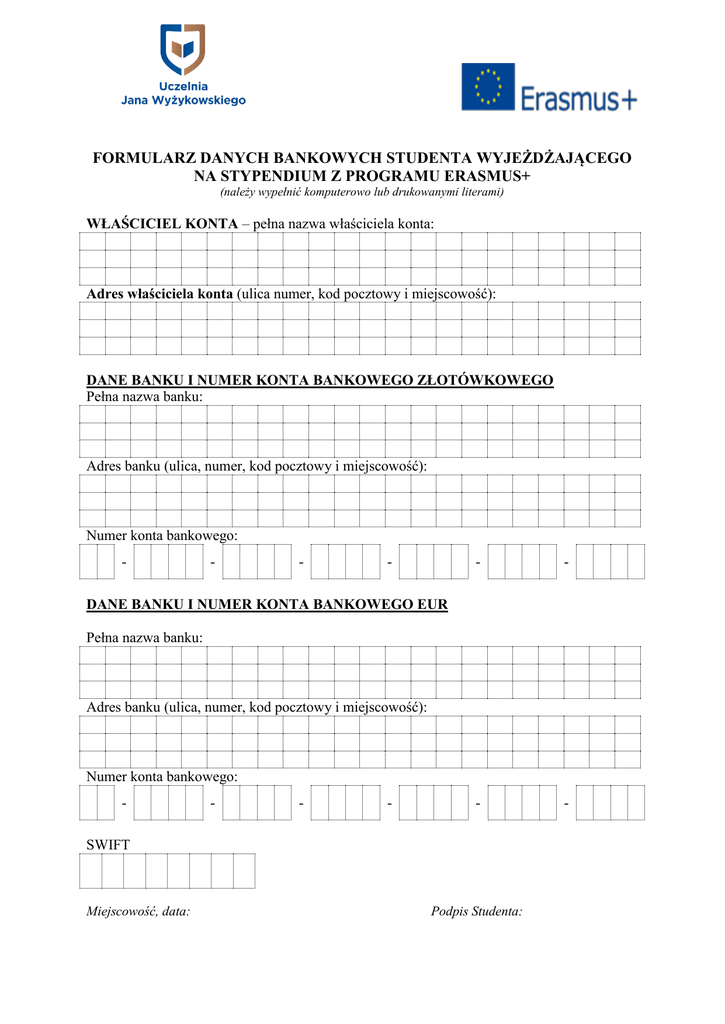 Uczelnia Jana Wyżykowskiego

Erasmus+

FORMULARZ DANYCH BANKOWYCH STUDENTA WYJEŻDŻAJĄCEGO NA STYPENDIUM Z PROGRAMU ERASMUS+
(należy wypełnić komputerowo lub drukowanymi literami)

WŁAŚCICIEL KONTA – pełna nazwa właściciela konta:

Adres właściciela konta (ulica numer, kod pocztowy i miejscowość):

DANE BANKU I NUMER KONTA BANKOWEGO ZŁOTÓWKOWEGO
Pełna nazwa banku:

Adres banku (ulica, numer, kod pocztowy i miejscowość):

Numer konta bankowego:
- - - - - -

DANE BANKU I NUMER KONTA BANKOWEGO EUR

Pełna nazwa banku:

Adres banku (ulica, numer, kod pocztowy i miejscowość):

Numer konta bankowego:
- - - - - -

SWIFT

Miejscowość, data:

Podpis Studenta: